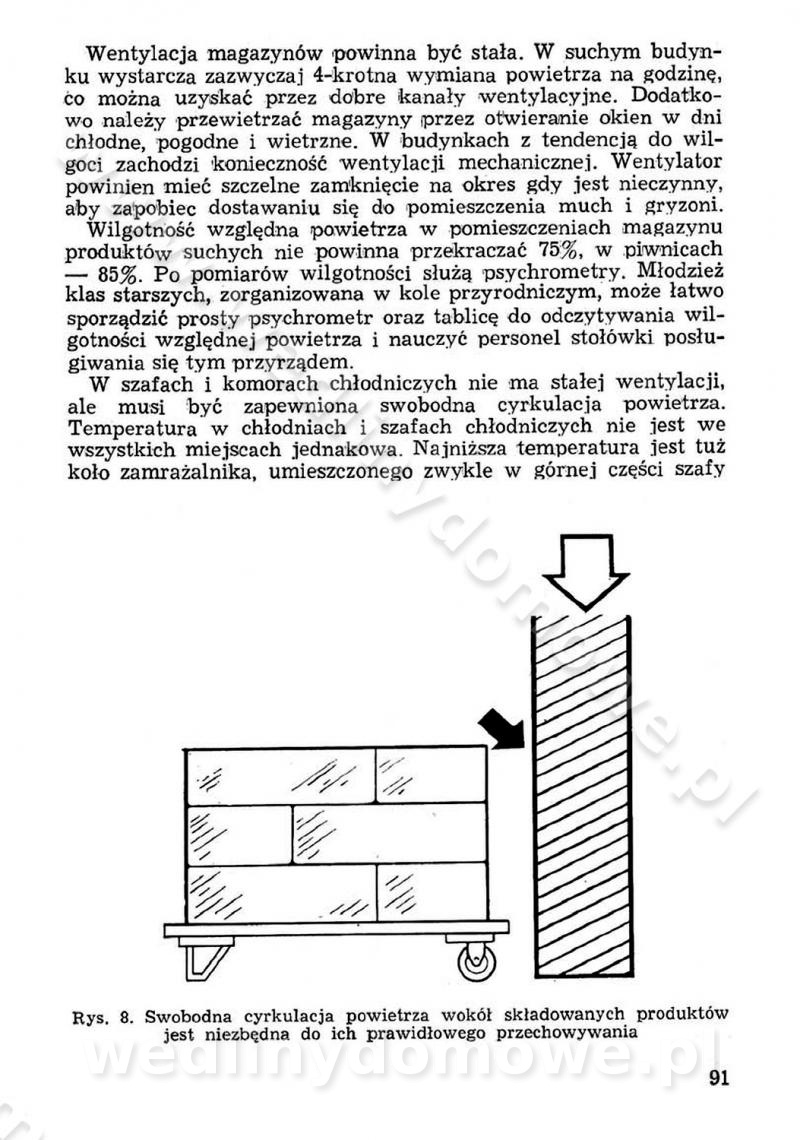 Wentylacja magazynów powinna być stała. W suchym budynku wystarcza zazwyczaj 4-krotna wymiana powietrza na godzinę, co można uzyskać przez dobre kanały wentylacyjne. Dodatkowo należy przewietrzać magazyny przez otwieranie okien w dni chłodne, pogodne i wietrzne. W budynkach z tendencją do wilgoci zachodzi konieczność wentylacji mechanicznej. Wentylator powinien mieć szczelne zamknięcie na okres gdy jest nieczynny, aby zapobiec dostawaniu się do pomieszczenia much i gryzoni.

Wilgotność względna powietrza w pomieszczeniach magazynu produktów suchych nie powinna przekraczać 75%, w piwnicach — 85%. Po pomiarów wilgotności służą psychrometry. Młodzież klas starszych, zorganizowana w kole przyrodniczym, może łatwo sporządzić prosty psychrometr oraz tablicę do odczytywania wilgotności względnej powietrza i nauczyć personel stołówki posługiwania się tym przyrządem.

W szafach i komorach chłodniczych nie ma stałej wentylacji, ale musi być zapewniona swobodna cyrkulacja powietrza. Temperatura w chłodniach i szafach chłodniczych nie jest we wszystkich miejscach jednakowa. Najniższa temperatura jest tuż koło zamrażalnika, umieszczonego zwykle w górnej części szafy

Rys. 8. Swobodna cyrkulacja powietrza wokół składowanych produktów jest niezbędna do ich prawidłowego przechowywania

wedlinydomowe.pl

91